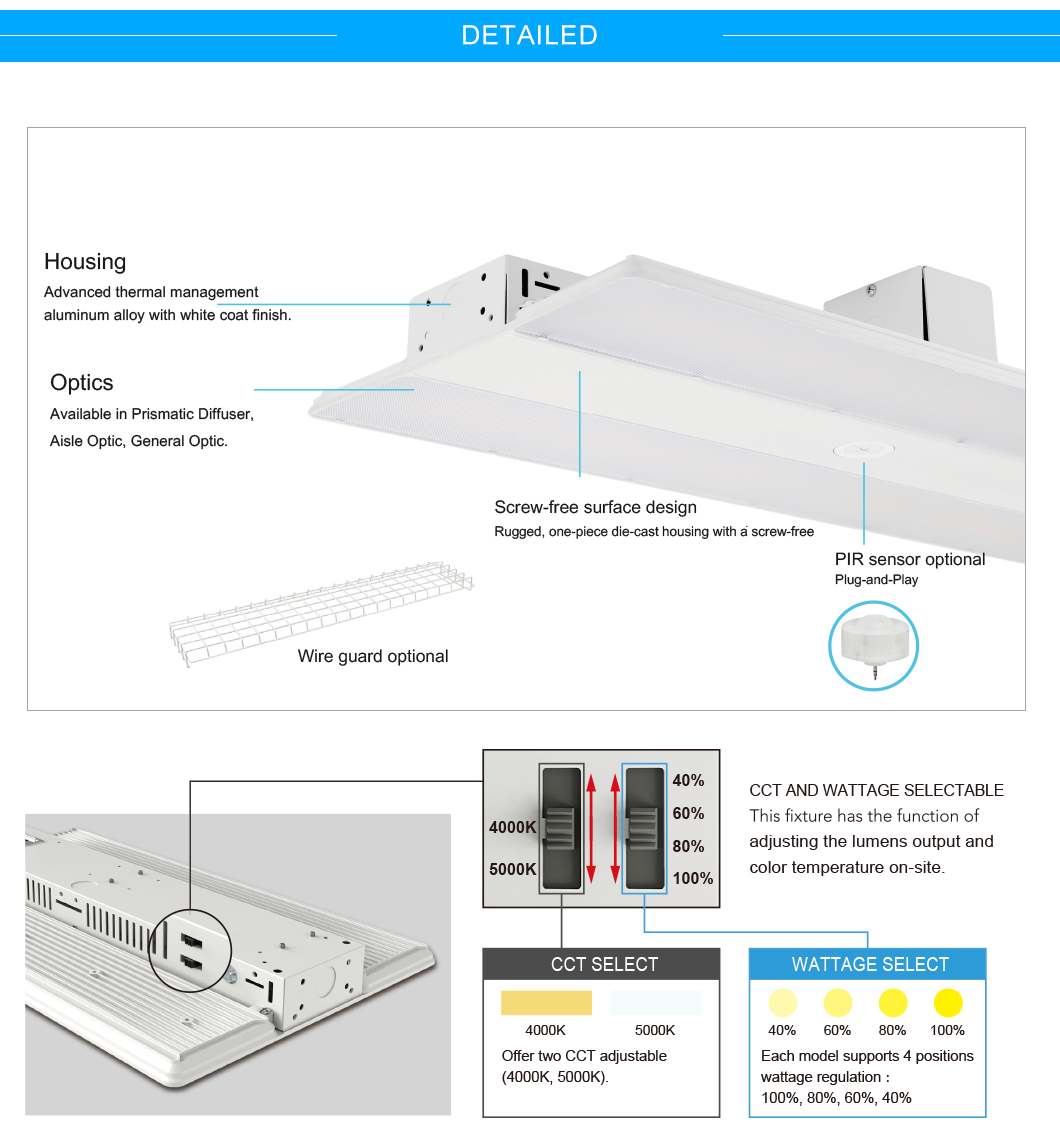 DETAILED

Housing
Advanced thermal management aluminum alloy with white coat finish.

Optics
Available in Prismatic Diffuser, Aisle Optic, General Optic.

Screw-free surface design
Rugged, one-piece die-cast housing with a screw-free

PIR sensor optional
Plug-and-Play

Wire guard optional

4000K
5000K

40%
60%
80%
100%

CCT AND WATTAGE SELECTABLE
This fixture has the function of adjusting the lumens output and color temperature on-site.

CCT SELECT
4000K
5000K
Offer two CCT adjustable (4000K, 5000K).

WATTAGE SELECT
40%
60%
80%
100%
Each model supports 4 positions wattage regulation :
100%, 80%, 60%, 40%